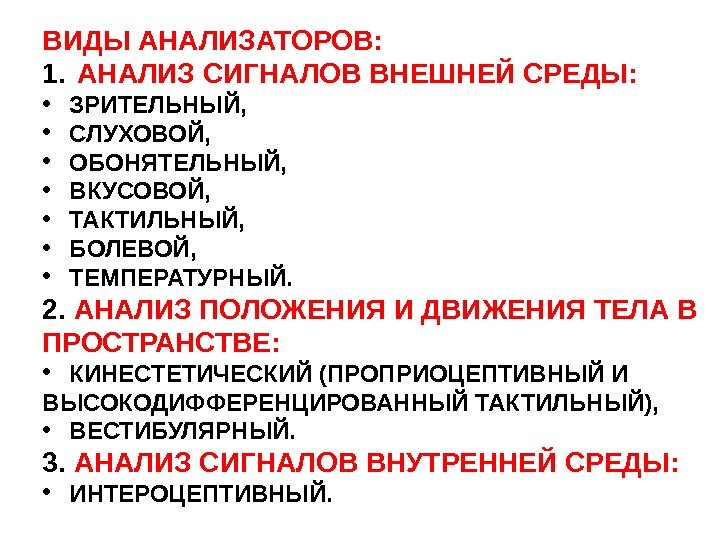 ВИДЫ АНАЛИЗАТОРОВ:
1. АНАЛИЗ СИГНАЛОВ ВНЕШНЕЙ СРЕДЫ:
• ЗРИТЕЛЬНЫЙ,
• СЛУХОВОЙ,
• ОБОНЯТЕЛЬНЫЙ,
• ВКУСОВОЙ,
• ТАКТИЛЬНЫЙ,
• БОЛЕВОЙ,
• ТЕМПЕРАТУРНЫЙ.
2. АНАЛИЗ ПОЛОЖЕНИЯ И ДВИЖЕНИЯ ТЕЛА В ПРОСТРАНСТВЕ:
• КИНЕСТЕТИЧЕСКИЙ (ПРОПРИОЦЕПТИВНЫЙ И ВЫСОКОДИФФЕРЕНЦИРОВАННЫЙ ТАКТИЛЬНЫЙ),
• ВЕСТИБУЛЯРНЫЙ.
3. АНАЛИЗ СИГНАЛОВ ВНУТРЕННЕЙ СРЕДЫ:
• ИНТЕРОЦЕПТИВНЫЙ.